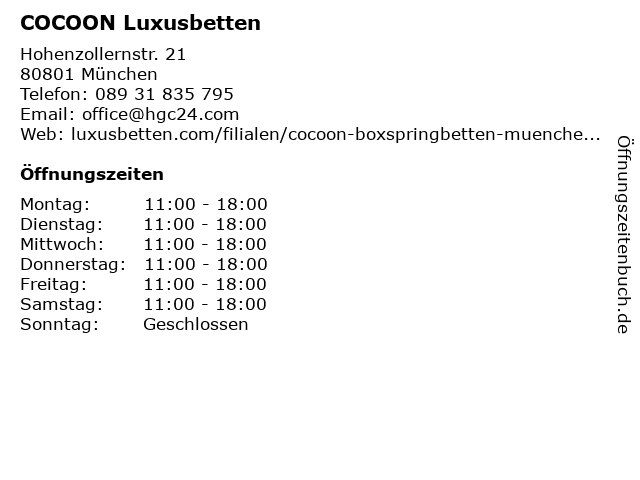 COCOON Luxusbetten

Hohenzollernstr. 21
80801 München
Telefon: 089 31 835 795
Email: office@hgc24.com
Web: luxusbetten.com/filialen/cocoon-boxspringbetten-muenche...

Öffnungszeiten

| Montag: | 11:00 - 18:00 |
|---|---|
| Dienstag: | 11:00 - 18:00 |
| Mittwoch: | 11:00 - 18:00 |
| Donnerstag: | 11:00 - 18:00 |
| Freitag: | 11:00 - 18:00 |
| Samstag: | 11:00 - 18:00 |
| Sonntag: | Geschlossen |

Öffnungszeitenbuch.de